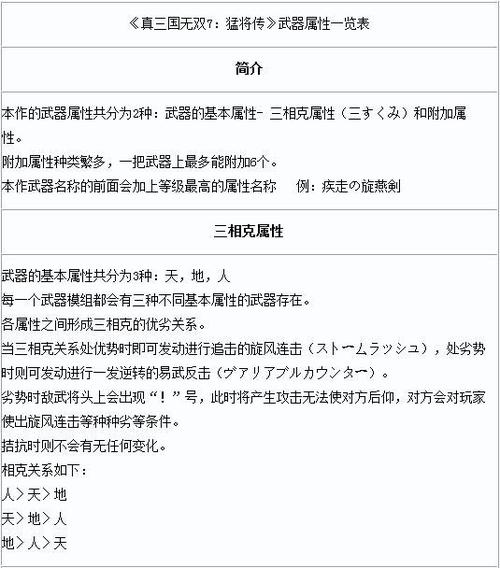 《真三国无双7：猛将传》武器属性一览表

简介

本作的武器属性共分为2种：武器的基本属性- 三相克属性（三すくみ）和附加属性。
附加属性种类繁多，一把武器上最多能附加6个。
本作武器名称的前面会加上等级最高的属性名称　例：疾走の旋燕剣

三相克属性

武器的基本属性共分为3种：天，地，人
每一个武器模组都会有三种不同基本属性的武器存在。
各属性之间形成三相克的优劣关系。
当三相克关系处优势时即可发动进行追击的旋风连击（ストームラッシュ），处劣势时则可发动进行一发逆转的易武反击（ヴァリアブルカウンター）。
劣势时敌武将头上会出现“！”号，此时将产生攻击无法使对方后仰，对方会对玩家使出旋风连击等种种劣等条件。
拮抗时则不会有无任何变化。
相克关系如下：
人＞天＞地
天＞地＞人
地＞人＞天